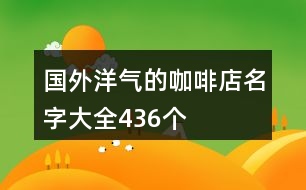 国外洋气的咖啡店名字大全436个